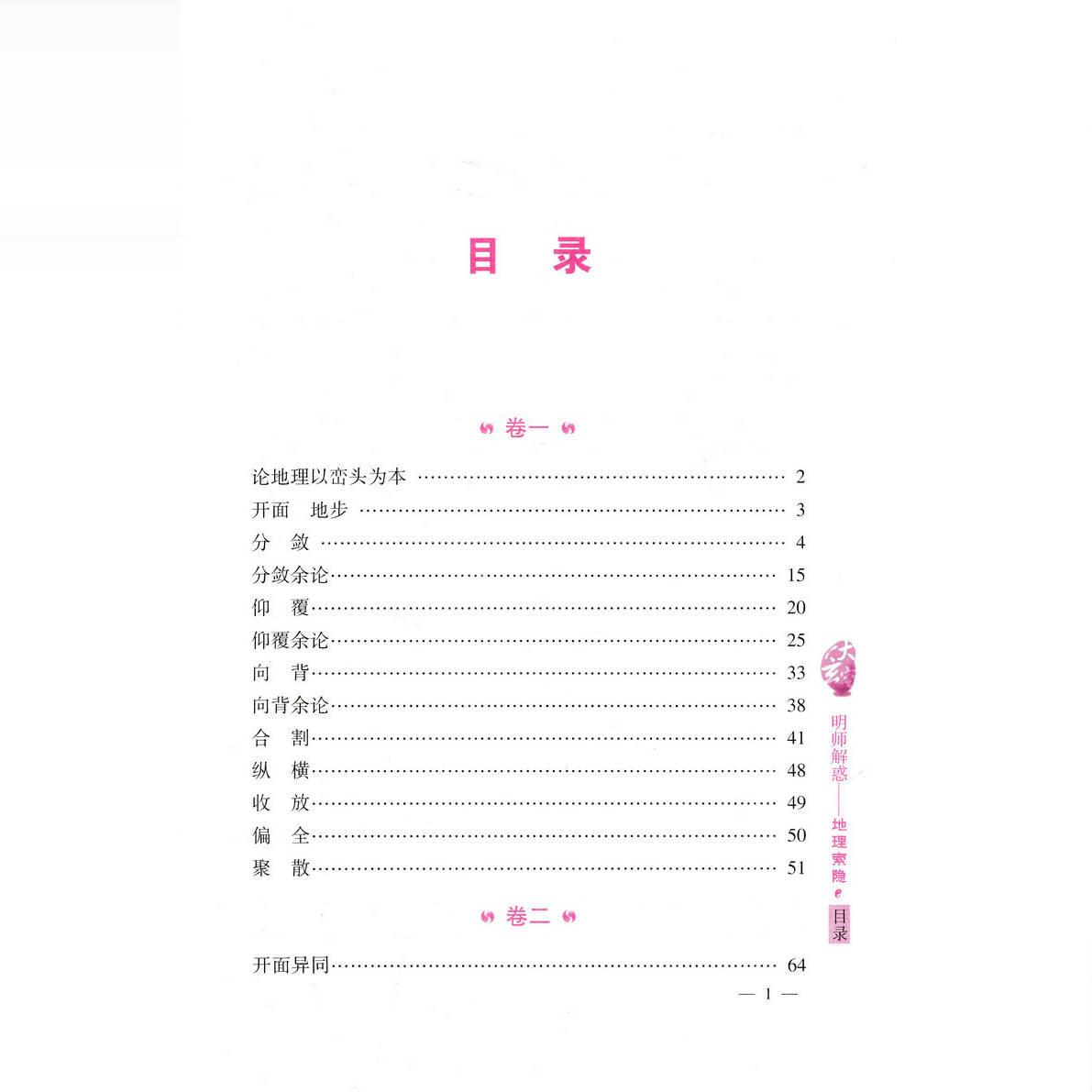 目　录

卷一

论地理以峦头为本 …… 2
开面　地步 …… 3
分　敛 …… 4
分敛余论 …… 15
仰　覆 …… 20
仰覆余论 …… 25
向　背 …… 33
向背余论 …… 38
合　割 …… 41
纵　横 …… 48
收　放 …… 49
偏　全 …… 50
聚　散 …… 51

卷二

开面异同 …… 64

— 1 —

明师解惑——地理索隐

目录